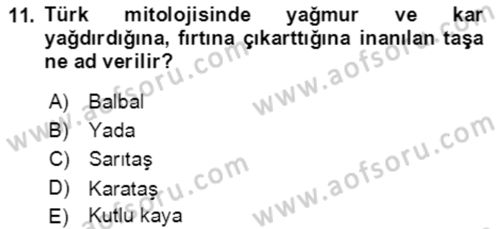 11. Türk mitolojisinde yağmur ve kar yağdırdığına, fırtına çıkarttığına inanılan taşa ne ad verilir?

A) Balbal
B) Yada
C) Sarıtaş
D) Karataş
E) Kutlu kaya

www.aofsoru.com
www.aofsoru.com
www.aofsoru.com
www.aofsoru.com
www.aofsoru.com